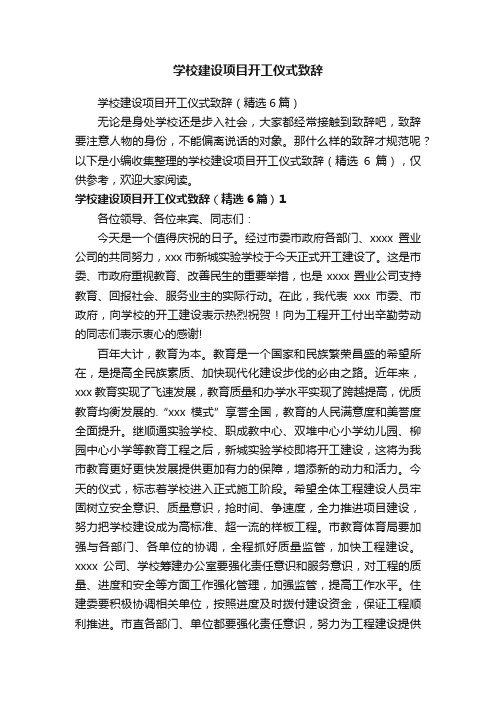 学校建设项目开工仪式致辞

学校建设项目开工仪式致辞（精选 6 篇）

无论是身处学校还是步入社会，大家都经常接触到致辞吧，致辞要注意人物的身份，不能偏离说话的对象。那什么样的致辞才规范呢？以下是小编收集整理的学校建设项目开工仪式致辞（精选 6 篇），仅供参考，欢迎大家阅读。

学校建设项目开工仪式致辞（精选 6 篇）1

各位领导、各位来宾、同志们：

今天是一个值得庆祝的日子。经过市委市政府各部门、xxxx 置业公司的共同努力，xxx 市新城实验学校于今天正式开工建设了。这是市委、市政府重视教育、改善民生的重要举措，也是 xxxx 置业公司支持教育、回报社会、服务业主的实际行动。在此，我代表 xxx 市委、市政府，向学校的开工建设表示热烈祝贺！向为工程开工付出辛勤劳动的同志们表示衷心的感谢!

百年大计，教育为本。教育是一个国家和民族繁荣昌盛的希望所在，是提高全民族素质、加快现代化建设步伐的必由之路。近年来，xxx 教育实现了飞速发展，教育质量和办学水平实现了跨越提高，优质教育均衡发展的. “xxx 模式” 享誉全国，教育的人民满意度和美誉度全面提升。继顺通实验学校、职成教中心、双堆中心小学幼儿园、柳园中心小学等教育工程之后，新城实验学校即将开工建设，这将为我市教育更好更快发展提供更加有力的保障，增添新的动力和活力。今天的仪式，标志着学校进入正式施工阶段。希望全体工程建设人员牢固树立安全意识、质量意识，抢时间、争速度，全力推进项目建设，努力把学校建设成为高标准、超一流的样板工程。市教育体育局要加强与各部门、各单位的协调，全程抓好质量监管，加快工程建设。xxxx 公司、学校筹建办公室要强化责任意识和服务意识，对工程的质量、进度和安全等方面工作强化管理，加强监管，提高工作水平。住建委要积极协调相关单位，按照进度及时拨付建设资金，保证工程顺利推进。市直各部门、单位都要强化责任意识，努力为工程建设提供